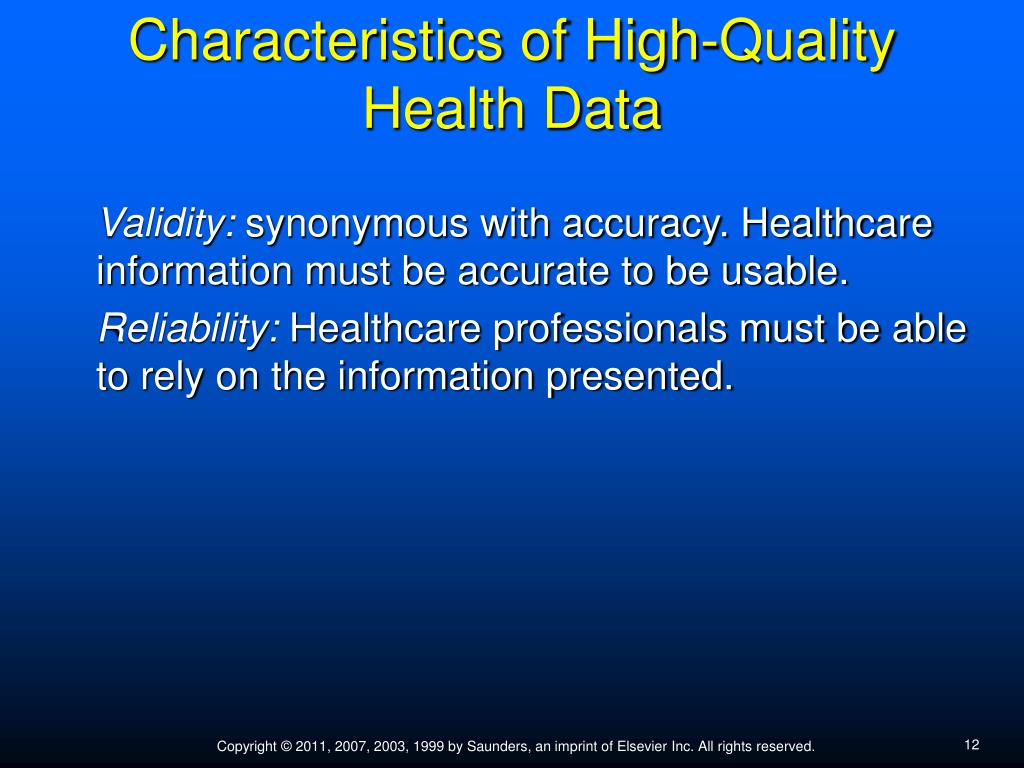 Characteristics of High-Quality Health Data

Validity: synonymous with accuracy. Healthcare information must be accurate to be usable.

Reliability: Healthcare professionals must be able to rely on the information presented.

Copyright © 2011, 2007, 2003, 1999 by Saunders, an imprint of Elsevier Inc. All rights reserved.

12